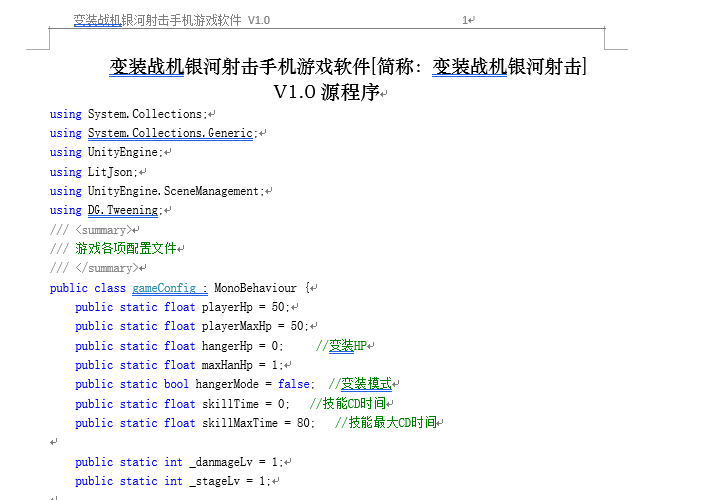 变装战机银河射击手机游戏软件 V1.0 1

变装战机银河射击手机游戏软件[简称：变装战机银河射击] V1.0 源程序

using System.Collections;
using System.Collections.Generic;
using UnityEngine;
using LitJson;
using UnityEngine.SceneManagement;
using DG.Tweening;
/// <summary>
/// 游戏各项配置文件
/// </summary>
public class gameConfig : MonoBehaviour {
    public static float playerHp = 50;
    public static float playerMaxHp = 50;
    public static float hangerHp = 0;     //变装HP
    public static float maxHanHp = 1;
    public static bool hangerMode = false;  //变装模式
    public static float skillTime = 0;   //技能CD时间
    public static float skillMaxTime = 80;   //技能最大CD时间

    public static int _danmageLv = 1;
    public static int _stageLv = 1;